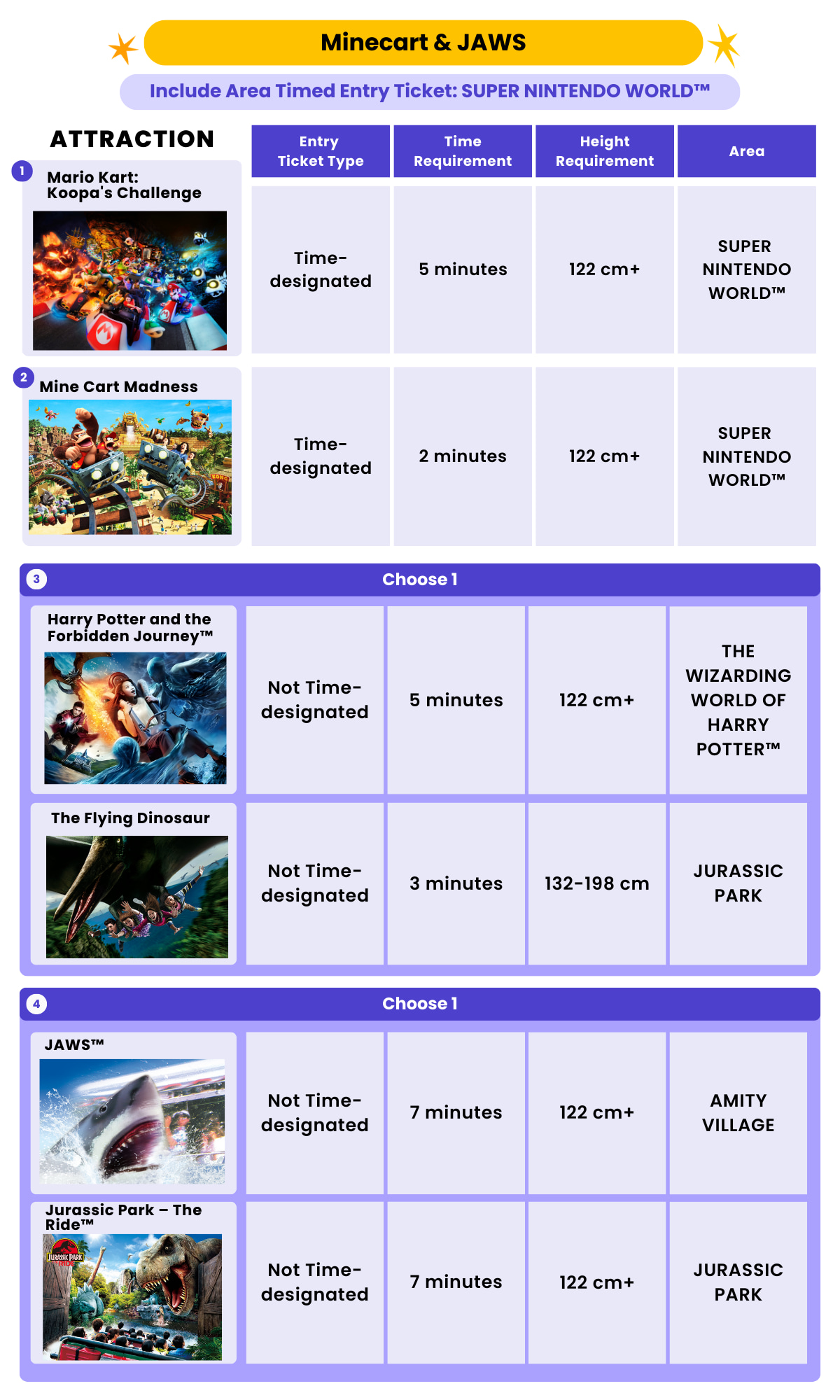 Minecart & JAWS

Include Area Timed Entry Ticket: SUPER NINTENDO WORLD™

| ATTRACTION | Entry Ticket Type | Time Requirement | Height Requirement | Area |
|---|---|---|---|---|
| 1 Mario Kart: Koopa's Challenge | Time-designated | 5 minutes | 122 cm+ | SUPER NINTENDO WORLD™ |
| 2 Mine Cart Madness | Time-designated | 2 minutes | 122 cm+ | SUPER NINTENDO WORLD™ |
| 3 Choose 1 | | | | |
| Harry Potter and the Forbidden Journey™ | Not Time-designated | 5 minutes | 122 cm+ | THE WIZARDING WORLD OF HARRY POTTER™ |
| The Flying Dinosaur | Not Time-designated | 3 minutes | 132-198 cm | JURASSIC PARK |
| 4 Choose 1 | | | | |
| JAWS™ | Not Time-designated | 7 minutes | 122 cm+ | AMITY VILLAGE |
| Jurassic Park – The Ride™ | Not Time-designated | 7 minutes | 122 cm+ | JURASSIC PARK |